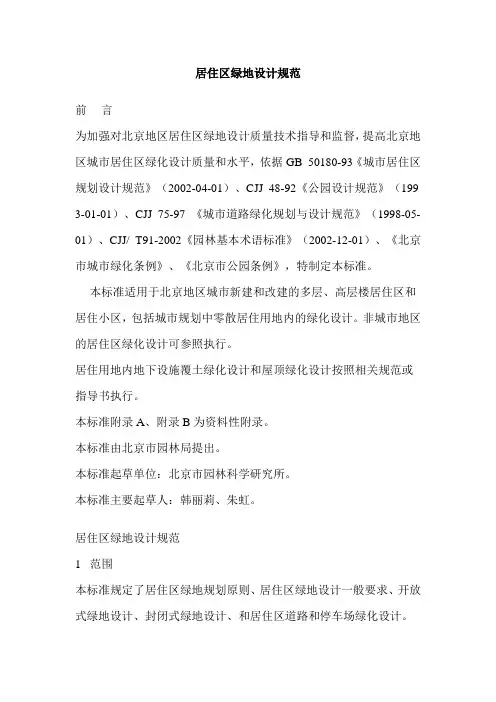 居住区绿地设计规范

前　言

为加强对北京地区居住区绿地设计质量技术指导和监督，提高北京地区城市居住区绿化设计质量和水平，依据 GB 50180-93《城市居住区规划设计规范》（2002-04-01）、CJJ 48-92《公园设计规范》（1993-01-01）、CJJ 75-97 《城市道路绿化规划与设计规范》（1998-05-01）、CJJ/ T91-2002《园林基本术语标准》（2002-12-01）、《北京市城市绿化条例》、《北京市公园条例》，特制定本标准。

本标准适用于北京地区城市新建和改建的多层、高层楼居住区和居住小区，包括城市规划中零散居住用地内的绿化设计。非城市地区的居住区绿化设计可参照执行。

居住用地内地下设施覆土绿化设计和屋顶绿化设计按照相关规范或指导书执行。

本标准附录 A、附录 B 为资料性附录。

本标准由北京市园林局提出。

本标准起草单位：北京市园林科学研究所。

本标准主要起草人：韩丽莉、朱虹。

居住区绿地设计规范

1　范围

本标准规定了居住区绿地规划原则、居住区绿地设计一般要求、开放式绿地设计、封闭式绿地设计、和居住区道路和停车场绿化设计。